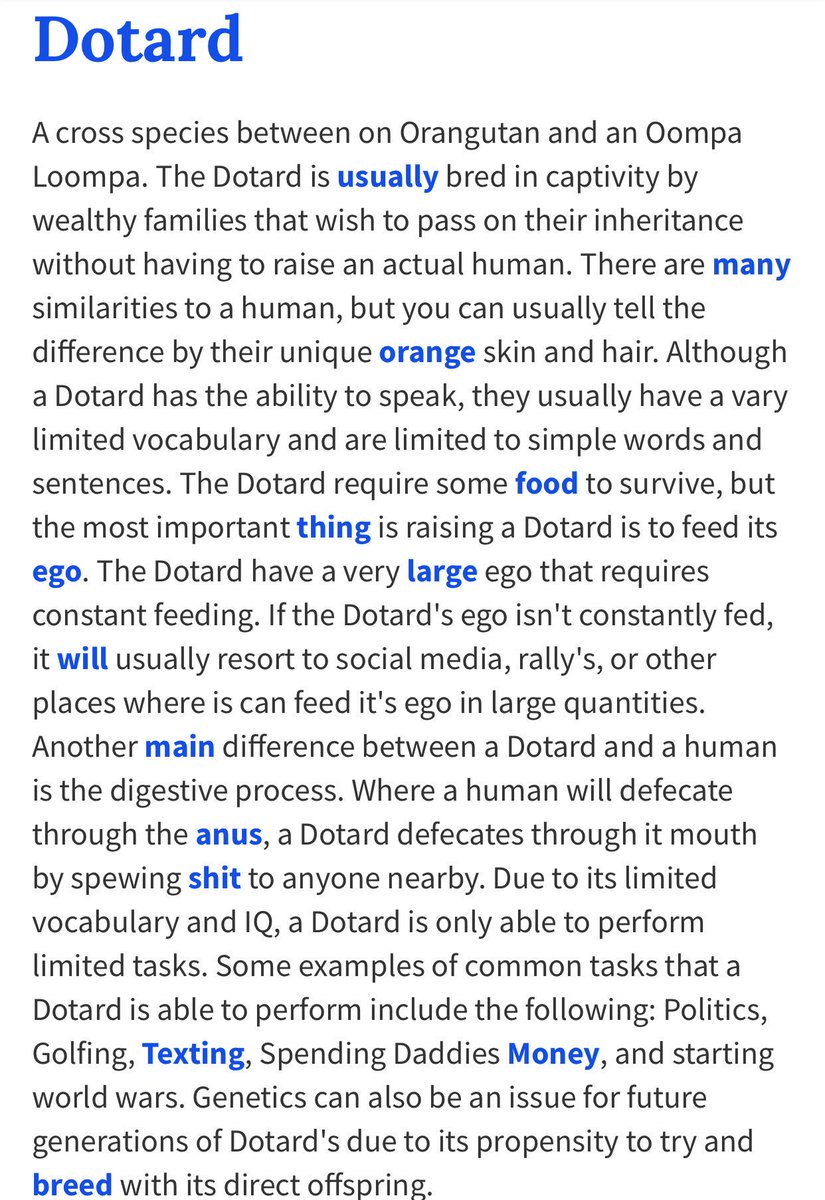 Dotard

A cross species between on Orangutan and an Oompa Loompa. The Dotard is usually bred in captivity by wealthy families that wish to pass on their inheritance without having to raise an actual human. There are many similarities to a human, but you can usually tell the difference by their unique orange skin and hair. Although a Dotard has the ability to speak, they usually have a vary limited vocabulary and are limited to simple words and sentences. The Dotard require some food to survive, but the most important thing is raising a Dotard is to feed its ego. The Dotard have a very large ego that requires constant feeding. If the Dotard's ego isn't constantly fed, it will usually resort to social media, rally's, or other places where is can feed it's ego in large quantities. Another main difference between a Dotard and a human is the digestive process. Where a human will defecate through the anus, a Dotard defecates through it mouth by spewing shit to anyone nearby. Due to its limited vocabulary and IQ, a Dotard is only able to perform limited tasks. Some examples of common tasks that a Dotard is able to perform include the following: Politics, Golfing, Texting, Spending Daddies Money, and starting world wars. Genetics can also be an issue for future generations of Dotard's due to its propensity to try and breed with its direct offspring.